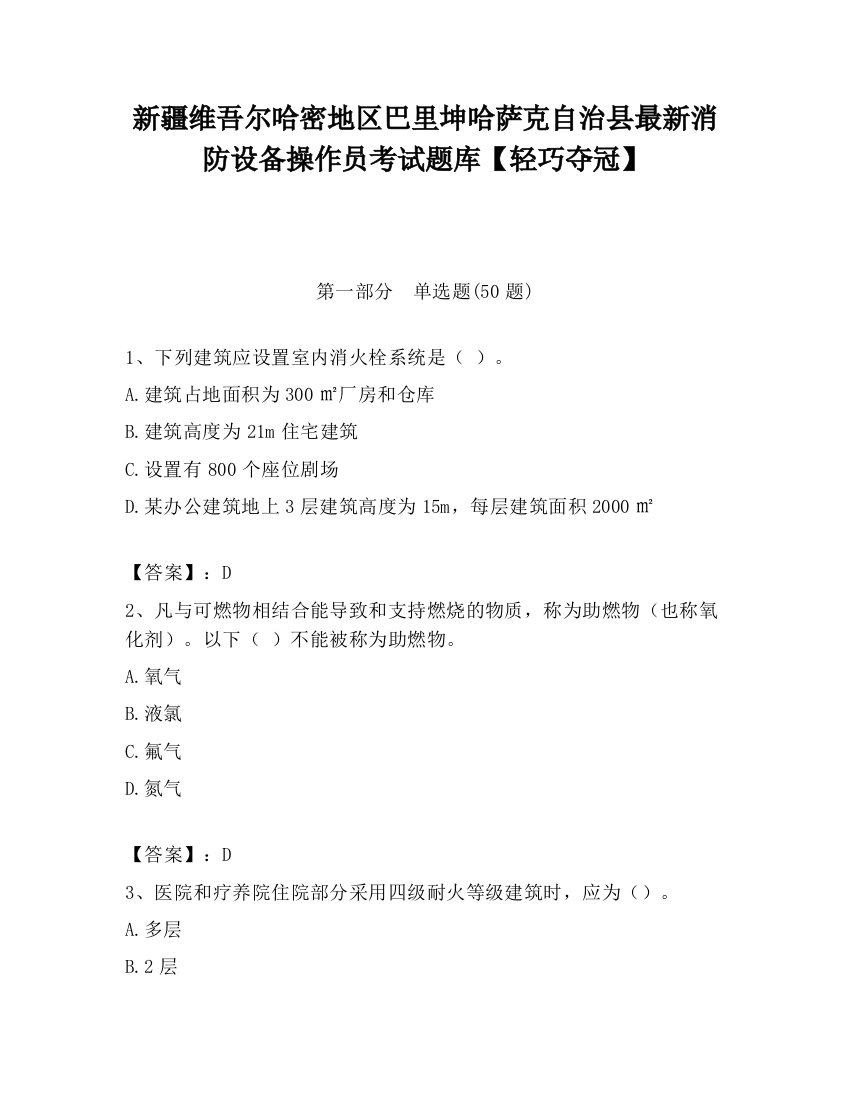 新疆维吾尔哈密地区巴里坤哈萨克自治县最新消防设备操作员考试题库【轻巧夺冠】

第一部分　单选题(50 题)

1、下列建筑应设置室内消火栓系统是（ ）。

A.建筑占地面积为 300 ㎡厂房和仓库

B.建筑高度为 21m 住宅建筑

C.设置有 800 个座位剧场

D.某办公建筑地上 3 层建筑高度为 15m，每层建筑面积 2000 ㎡

【答案】：D

2、凡与可燃物相结合能导致和支持燃烧的物质，称为助燃物（也称氧化剂）。以下（ ）不能被称为助燃物。

A.氧气

B.液氯

C.氟气

D.氮气

【答案】：D

3、医院和疗养院住院部分采用四级耐火等级建筑时，应为（）。

A.多层

B.2 层